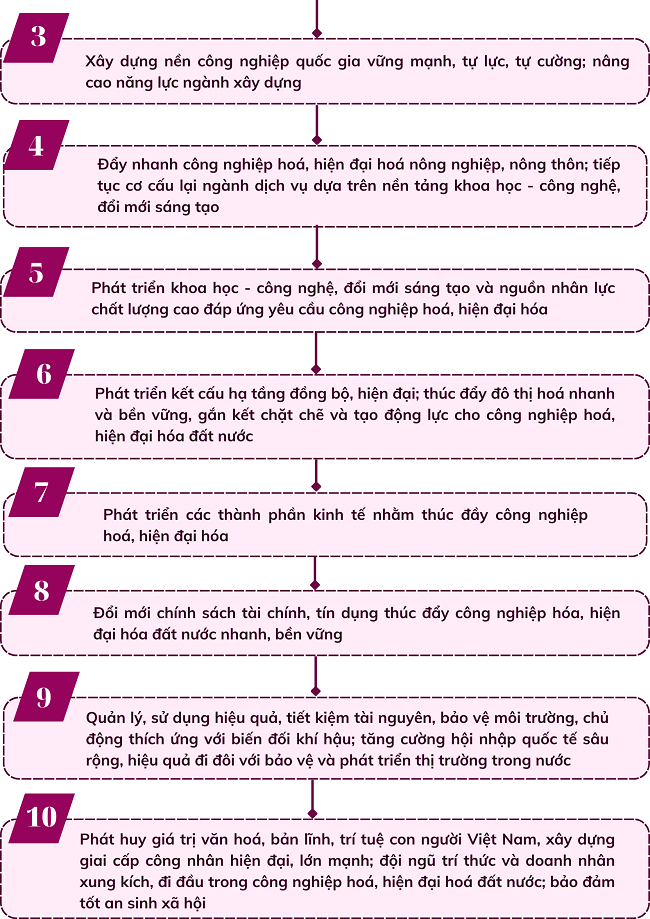 3

Xây dựng nền công nghiệp quốc gia vững mạnh, tự lực, tự cường; nâng cao năng lực ngành xây dựng

4

Đẩy nhanh công nghiệp hoá, hiện đại hoá nông nghiệp, nông thôn; tiếp tục cơ cấu lại ngành dịch vụ dựa trên nền tảng khoa học - công nghệ, đổi mới sáng tạo

5

Phát triển khoa học - công nghệ, đổi mới sáng tạo và nguồn nhân lực chất lượng cao đáp ứng yêu cầu công nghiệp hoá, hiện đại hóa

6

Phát triển kết cấu hạ tầng đồng bộ, hiện đại; thúc đẩy đô thị hoá nhanh và bền vững, gắn kết chặt chẽ và tạo động lực cho công nghiệp hoá, hiện đại hóa đất nước

7

Phát triển các thành phần kinh tế nhằm thúc đẩy công nghiệp hoá, hiện đại hóa

8

Đổi mới chính sách tài chính, tín dụng thúc đẩy công nghiệp hóa, hiện đại hóa đất nước nhanh, bền vững

9

Quản lý, sử dụng hiệu quả, tiết kiệm tài nguyên, bảo vệ môi trường, chủ động thích ứng với biến đổi khí hậu; tăng cường hội nhập quốc tế sâu rộng, hiệu quả đi đôi với bảo vệ và phát triển thị trường trong nước

10

Phát huy giá trị văn hoá, bản lĩnh, trí tuệ con người Việt Nam, xây dựng giai cấp công nhân hiện đại, lớn mạnh; đội ngũ trí thức và doanh nhân xung kích, đi đầu trong công nghiệp hoá, hiện đại hoá đất nước; bảo đảm tốt an sinh xã hội